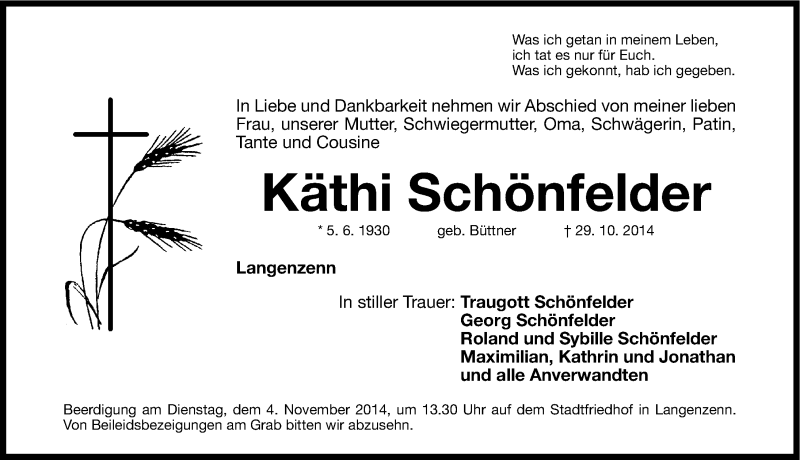 Was ich getan in meinem Leben,
ich tat es nur für Euch.
Was ich gekonnt, hab ich gegeben.

In Liebe und Dankbarkeit nehmen wir Abschied von meiner lieben Frau, unserer Mutter, Schwiegermutter, Oma, Schwägerin, Patin, Tante und Cousine

Käthi Schönfelder

* 5. 6. 1930 geb. Büttner † 29. 10. 2014

Langenzenn

In stiller Trauer: Traugott Schönfelder
Georg Schönfelder
Roland und Sybille Schönfelder
Maximilian, Kathrin und Jonathan
und alle Anverwandten

Beerdigung am Dienstag, dem 4. November 2014, um 13.30 Uhr auf dem Stadtfriedhof in Langenzenn. Von Beileidsbezeigungen am Grab bitten wir abzusehn.